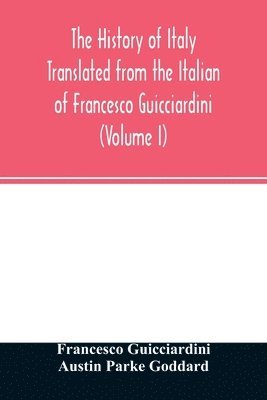 The History of Italy Translated from the Italian of Francesco Guicciardini (Volume I)

Francesco Guicciardini
Austin Parke Goddard